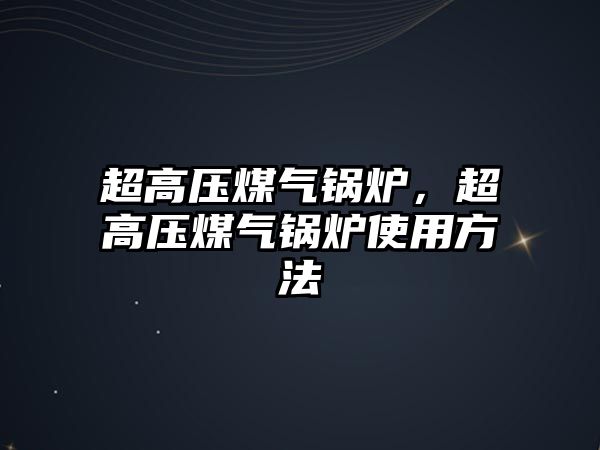 超高压煤气锅炉，超高压煤气锅炉使用方法